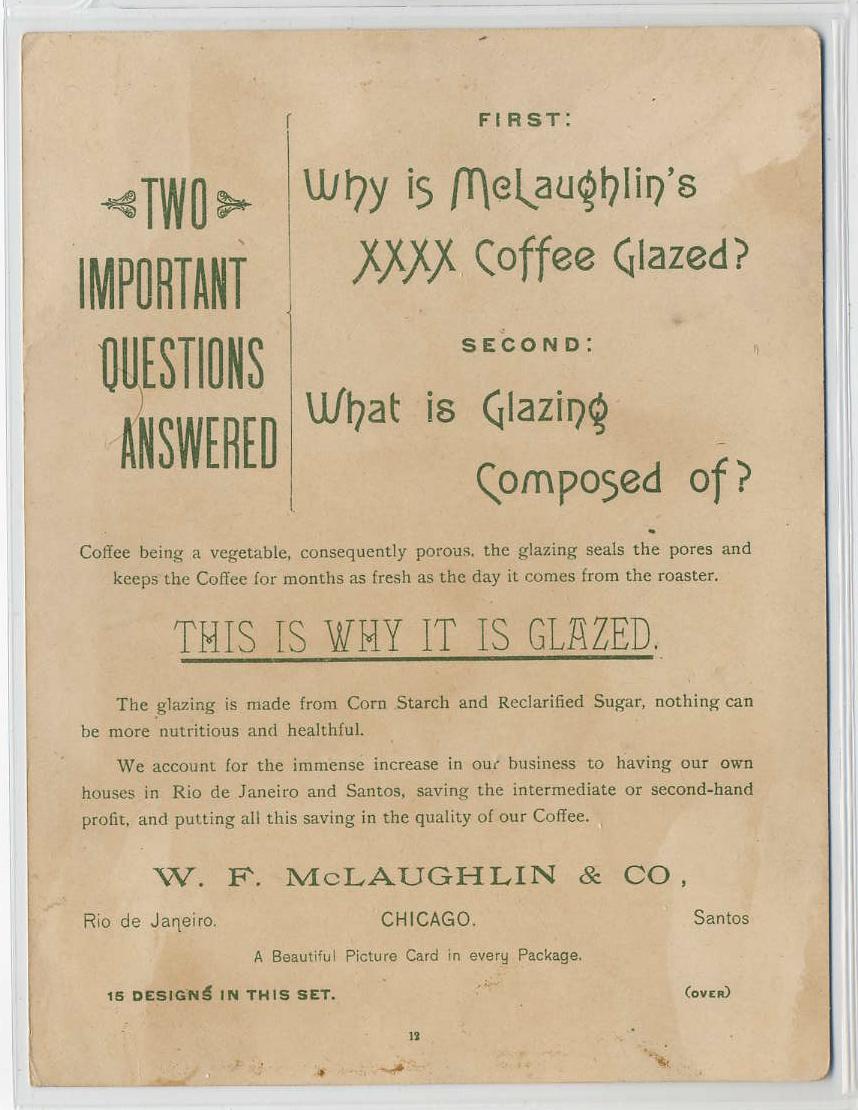 TWO
IMPORTANT
QUESTIONS
ANSWERED

FIRST:

Why is McLaughlin's
XXXX Coffee Glazed?

SECOND:

What is Glazing
Composed of?

Coffee being a vegetable, consequently porous, the glazing seals the pores and keeps the Coffee for months as fresh as the day it comes from the roaster.

THIS IS WHY IT IS GLAZED.

The glazing is made from Corn Starch and Reclarified Sugar, nothing can be more nutritious and healthful.

We account for the immense increase in our business to having our own houses in Rio de Janeiro and Santos, saving the intermediate or second-hand profit, and putting all this saving in the quality of our Coffee.

W. F. McLAUGHLIN & CO,

Rio de Janeiro. CHICAGO. Santos

A Beautiful Picture Card in every Package.

15 DESIGNS IN THIS SET. (OVER)

12